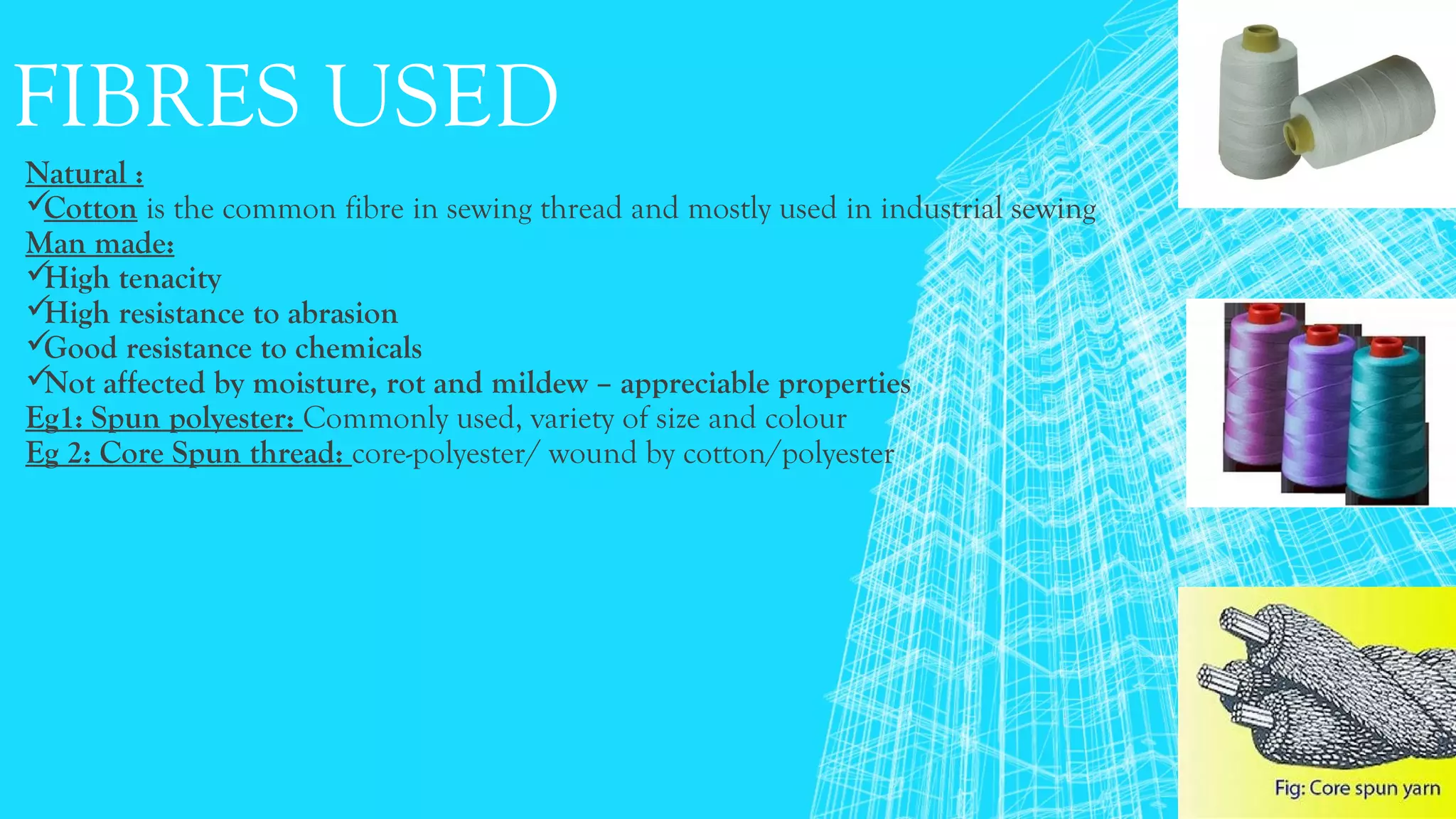 FIBRES USED

Natural :
✓Cotton is the common fibre in sewing thread and mostly used in industrial sewing
Man made:
✓High tenacity
✓High resistance to abrasion
✓Good resistance to chemicals
✓Not affected by moisture, rot and mildew – appreciable properties
Eg1: Spun polyester: Commonly used, variety of size and colour
Eg 2: Core Spun thread: core-polyester/ wound by cotton/polyester

Fig: Core spun yarn